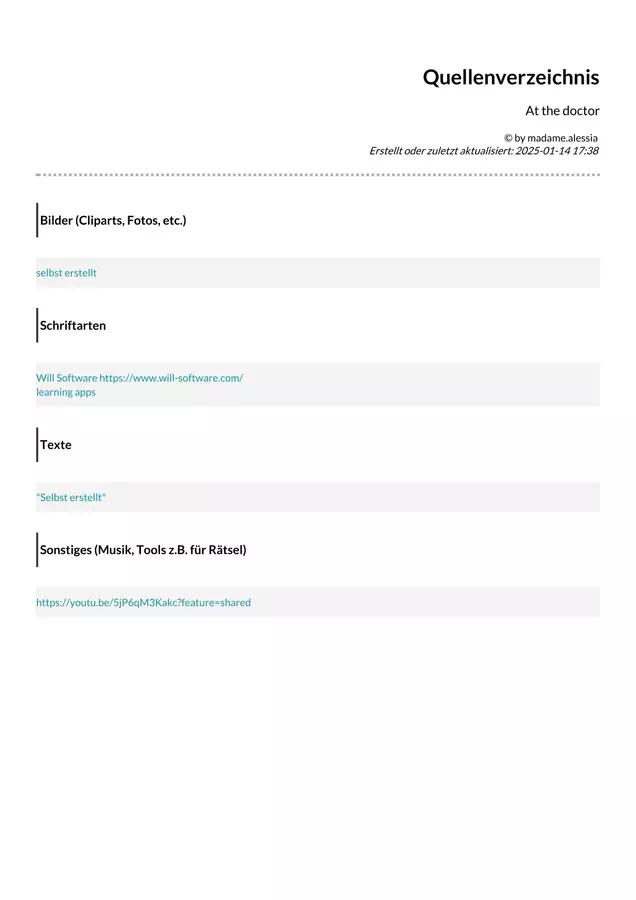 Quellenverzeichnis

At the doctor

© by madame.alessia
Erstellt oder zuletzt aktualisiert: 2025-01-14 17:38

Bilder (Cliparts, Fotos, etc.)

selbst erstellt

Schriftarten

Will Software https://www.will-software.com/
learning apps

Texte

"Selbst erstellt"

Sonstiges (Musik, Tools z.B. für Rätsel)

https://youtu.be/5jP6qM3Kakc?feature=shared